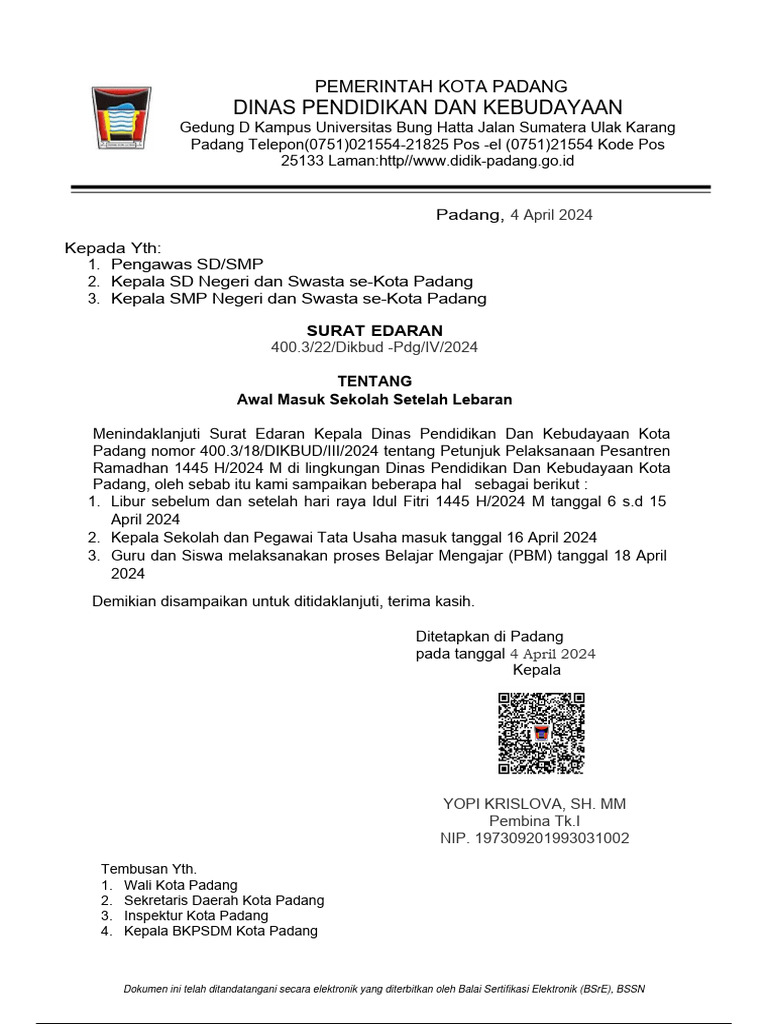 PEMERINTAH KOTA PADANG
DINAS PENDIDIKAN DAN KEBUDAYAAN
Gedung D Kampus Universitas Bung Hatta Jalan Sumatera Ulak Karang Padang Telepon(0751)021554-21825 Pos -el (0751)21554 Kode Pos 25133 Laman:http//www.didik-padang.go.id

Padang, 4 April 2024

Kepada Yth:
1. Pengawas SD/SMP
2. Kepala SD Negeri dan Swasta se-Kota Padang
3. Kepala SMP Negeri dan Swasta se-Kota Padang

SURAT EDARAN
400.3/22/Dikbud -Pdg/IV/2024

TENTANG
Awal Masuk Sekolah Setelah Lebaran

Menindaklanjuti Surat Edaran Kepala Dinas Pendidikan Dan Kebudayaan Kota Padang nomor 400.3/18/DIKBUD/III/2024 tentang Petunjuk Pelaksanaan Pesantren Ramadhan 1445 H/2024 M di lingkungan Dinas Pendidikan Dan Kebudayaan Kota Padang, oleh sebab itu kami sampaikan beberapa hal sebagai berikut :
1. Libur sebelum dan setelah hari raya Idul Fitri 1445 H/2024 M tanggal 6 s.d 15 April 2024
2. Kepala Sekolah dan Pegawai Tata Usaha masuk tanggal 16 April 2024
3. Guru dan Siswa melaksanakan proses Belajar Mengajar (PBM) tanggal 18 April 2024

Demikian disampaikan untuk ditidaklanjuti, terima kasih.

Ditetapkan di Padang
pada tanggal 4 April 2024
Kepala

YOPI KRISLOVA, SH. MM
Pembina Tk.I
NIP. 197309201993031002

Tembusan Yth.
1. Wali Kota Padang
2. Sekretaris Daerah Kota Padang
3. Inspektur Kota Padang
4. Kepala BKPSDM Kota Padang

Dokumen ini telah ditandatangani secara elektronik yang diterbitkan oleh Balai Sertifikasi Elektronik (BSrE), BSSN